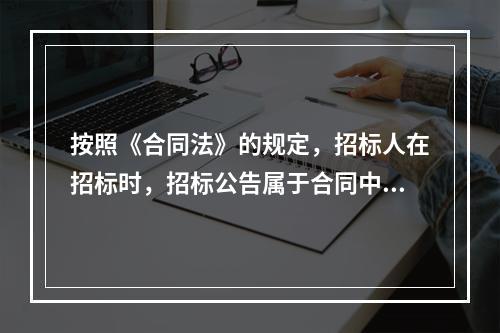 按照《合同法》的规定，招标人在招标时，招标公告属于合同中...